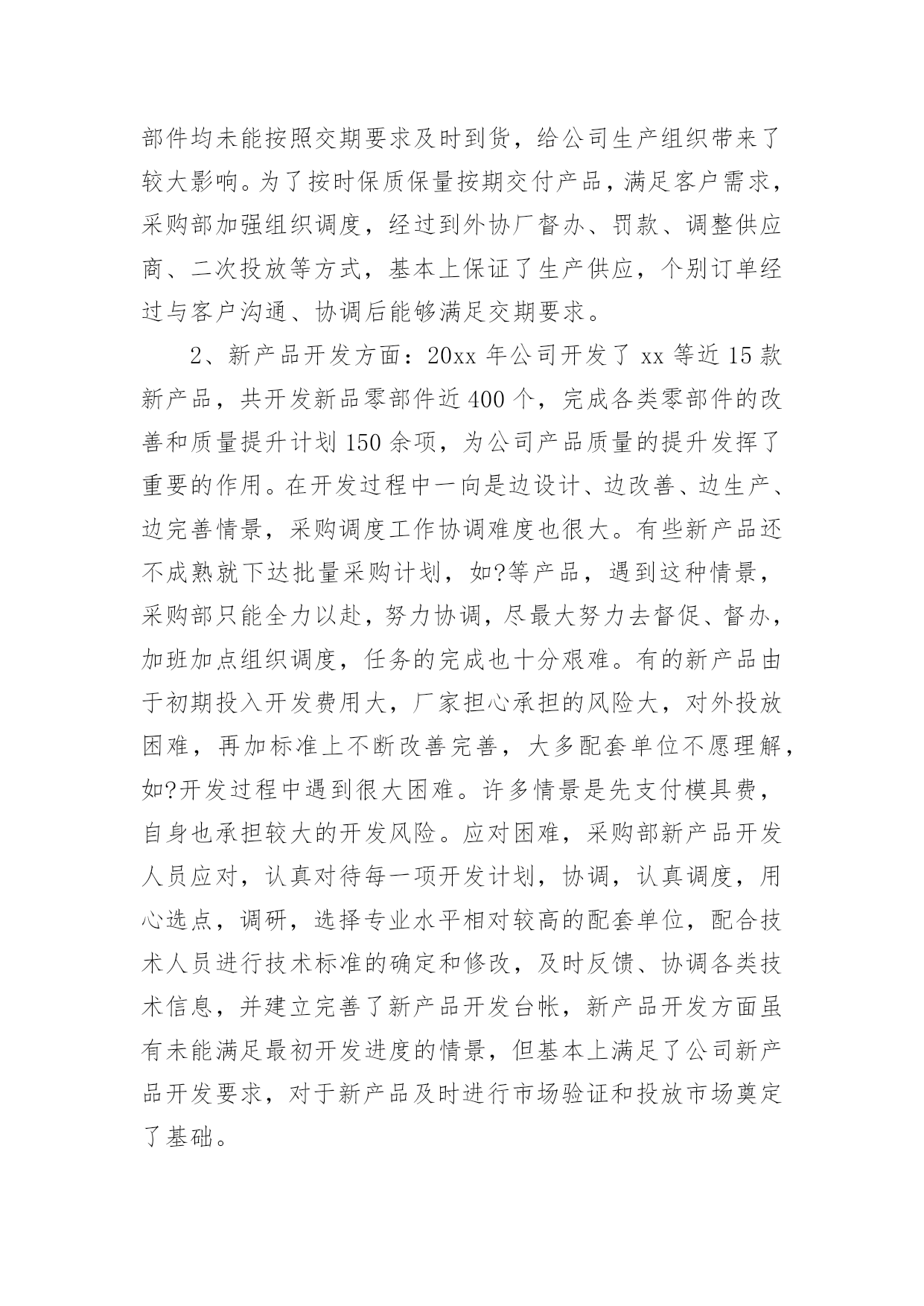 部件均未能按照交期要求及时到货，给公司生产组织带来了较大影响。为了按时保质保量按期交付产品，满足客户需求，采购部加强组织调度，经过到外协厂督办、罚款、调整供应商、二次投放等方式，基本上保证了生产供应，个别订单经过与客户沟通、协调后能够满足交期要求。

2、新产品开发方面：20xx 年公司开发了 xx 等近 15 款新产品，共开发新品零部件近 400 个，完成各类零部件的改善和质量提升计划 150 余项，为公司产品质量的提升发挥了重要的作用。在开发过程中一向是边设计、边改善、边生产、边完善情景，采购调度工作协调难度也很大。有些新产品还不成熟就下达批量采购计划，如?等产品，遇到这种情景，采购部只能全力以赴，努力协调，尽最大努力去督促、督办，加班加点组织调度，任务的完成也十分艰难。有的新产品由于初期投入开发费用大，厂家担心承担的风险大，对外投放困难，再加标准上不断改善完善，大多配套单位不愿理解，如?开发过程中遇到很大困难。许多情景是先支付模具费，自身也承担较大的开发风险。应对困难，采购部新产品开发人员应对，认真对待每一项开发计划，协调，认真调度，用心选点，调研，选择专业水平相对较高的配套单位，配合技术人员进行技术标准的确定和修改，及时反馈、协调各类技术信息，并建立完善了新产品开发台帐，新产品开发方面虽有未能满足最初开发进度的情景，但基本上满足了公司新产品开发要求，对于新产品及时进行市场验证和投放市场奠定了基础。